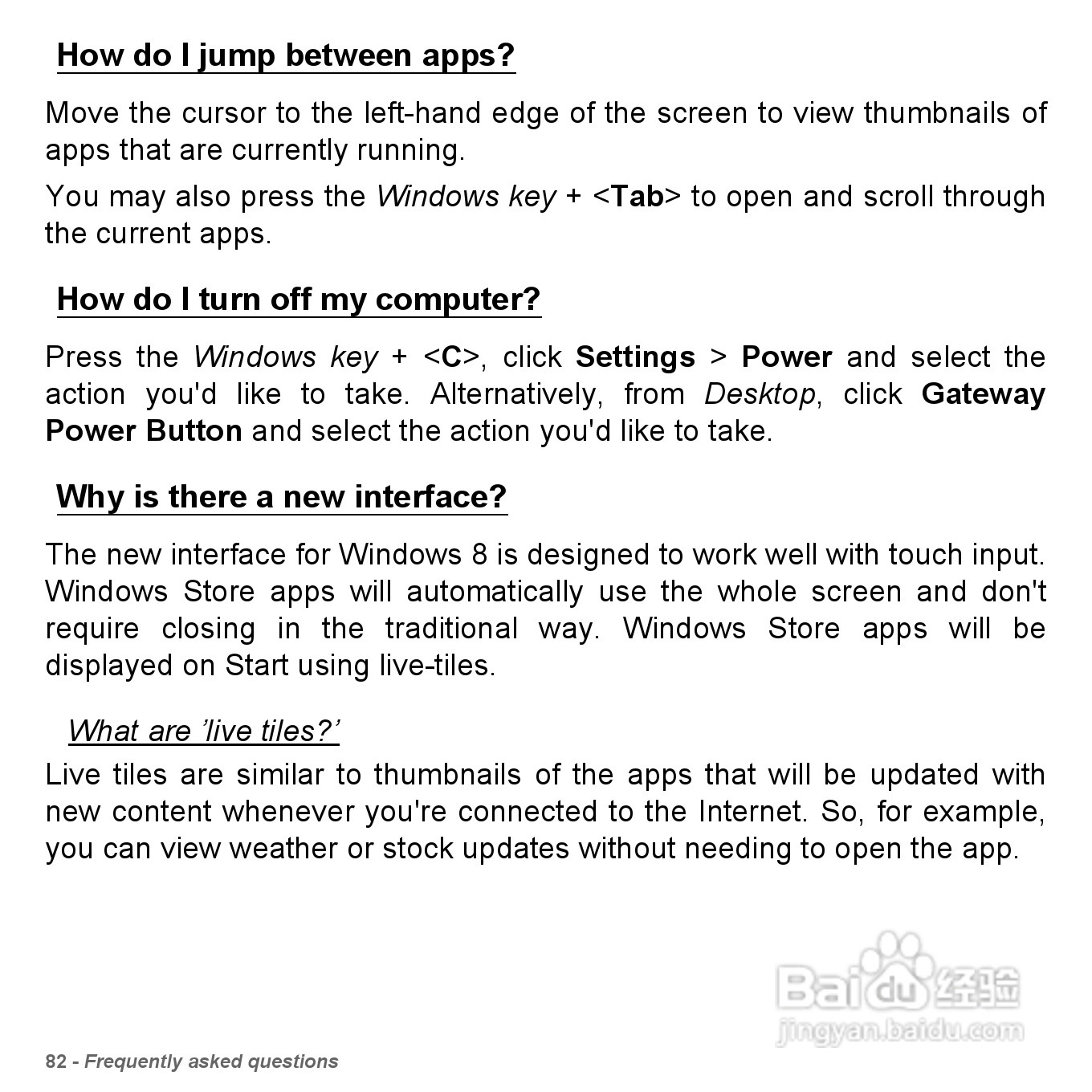 How do I jump between apps?

Move the cursor to the left-hand edge of the screen to view thumbnails of apps that are currently running.

You may also press the Windows key + <Tab> to open and scroll through the current apps.

How do I turn off my computer?

Press the Windows key + <C>, click Settings > Power and select the action you'd like to take. Alternatively, from Desktop, click Gateway Power Button and select the action you'd like to take.

Why is there a new interface?

The new interface for Windows 8 is designed to work well with touch input. Windows Store apps will automatically use the whole screen and don't require closing in the traditional way. Windows Store apps will be displayed on Start using live-tiles.

What are 'live tiles?'

Live tiles are similar to thumbnails of the apps that will be updated with new content whenever you're connected to the Internet. So, for example, you can view weather or stock updates without needing to open the app.

Baidu 经验
jingyan.baidu.com

82 - Frequently asked questions